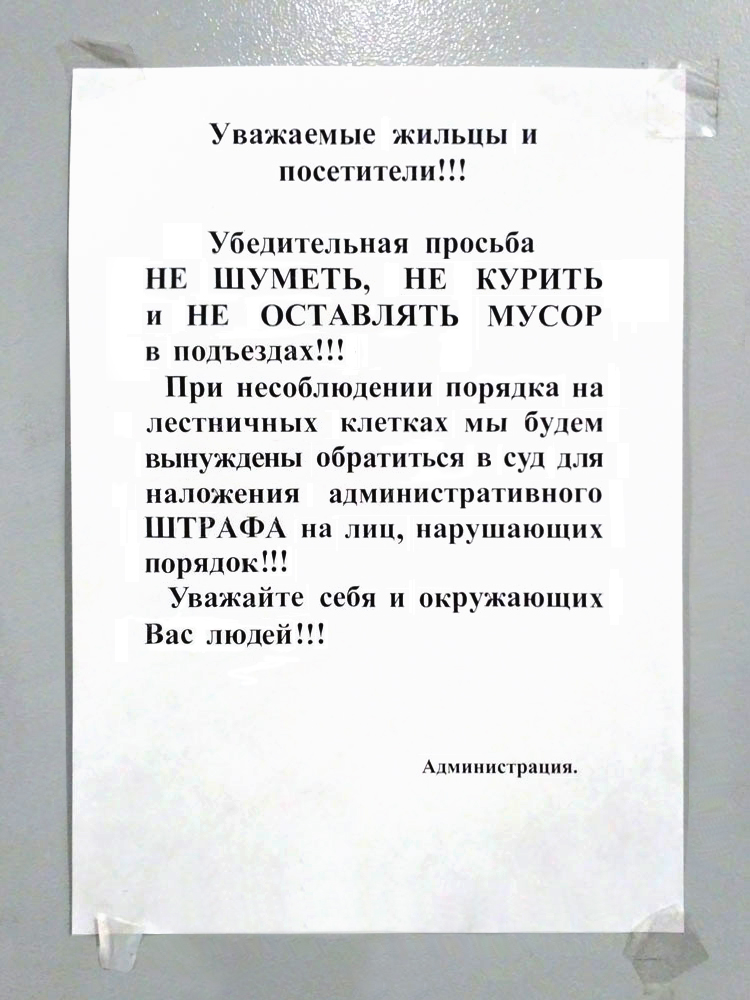 Уважаемые жильцы и посетители!!!

Убедительная просьба НЕ ШУМЕТЬ, НЕ КУРИТЬ и НЕ ОСТАВЛЯТЬ МУСОР в подъездах!!!

При несоблюдении порядка на лестничных клетках мы будем вынуждены обратиться в суд для наложения административного ШТРАФА на лиц, нарушающих порядок!!!

Уважайте себя и окружающих Вас людей!!!

Администрация.